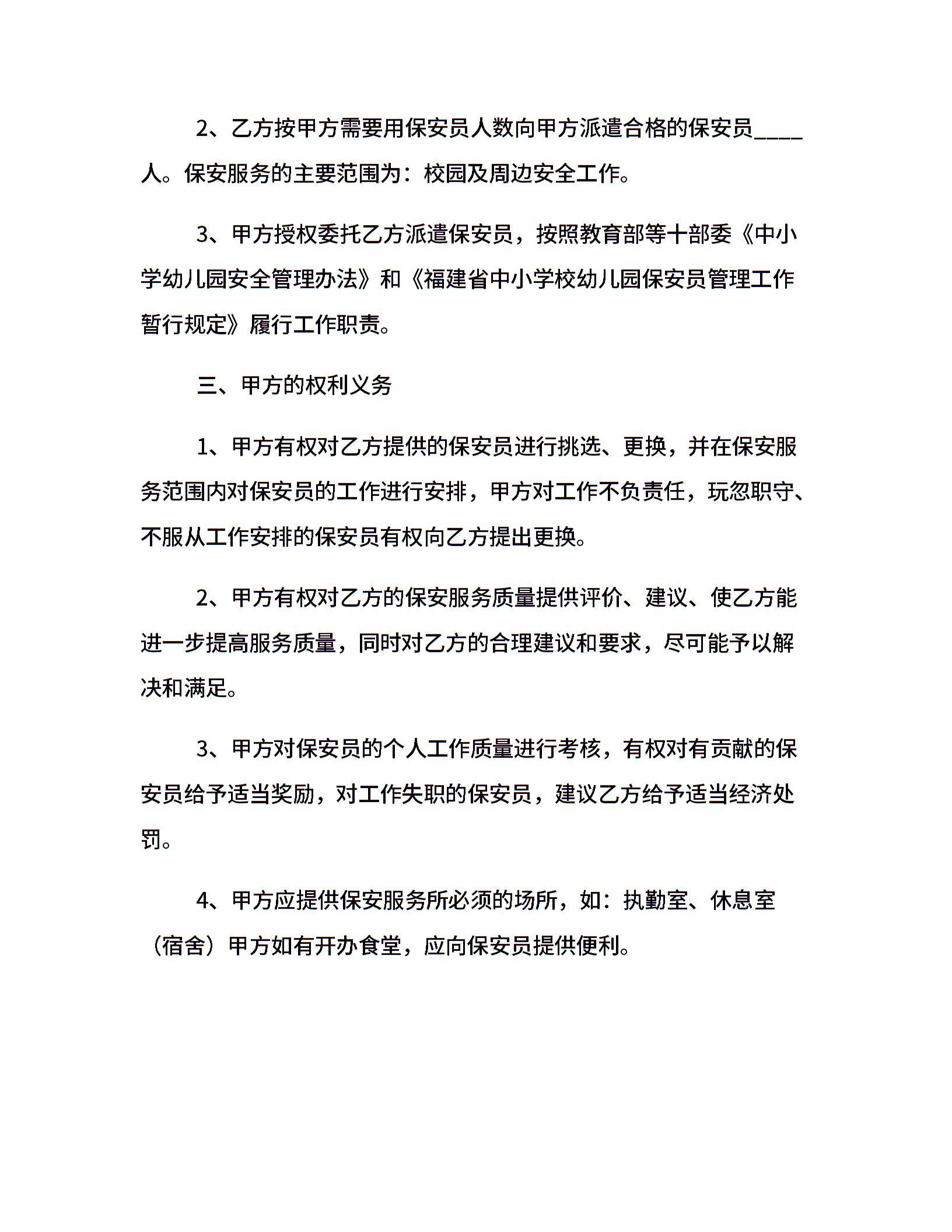 2、乙方按甲方需要用保安员人数向甲方派遣合格的保安员____人。保安服务的主要范围为：校园及周边安全工作。

3、甲方授权委托乙方派遣保安员，按照教育部等十部委《中小学幼儿园安全管理办法》和《福建省中小学校幼儿园保安员管理工作暂行规定》履行工作职责。

三、甲方的权利义务

1、甲方有权对乙方提供的保安员进行挑选、更换，并在保安服务范围内对保安员的工作进行安排，甲方对工作不负责任，玩忽职守、不服从工作安排的保安员有权向乙方提出更换。

2、甲方有权对乙方的保安服务质量提供评价、建议、使乙方能进一步提高服务质量，同时对乙方的合理建议和要求，尽可能予以解决和满足。

3、甲方对保安员的个人工作质量进行考核，有权对有贡献的保安员给予适当奖励，对工作失职的保安员，建议乙方给予适当经济处罚。

4、甲方应提供保安服务所必须的场所，如：执勤室、休息室（宿舍）甲方如有开办食堂，应向保安员提供便利。